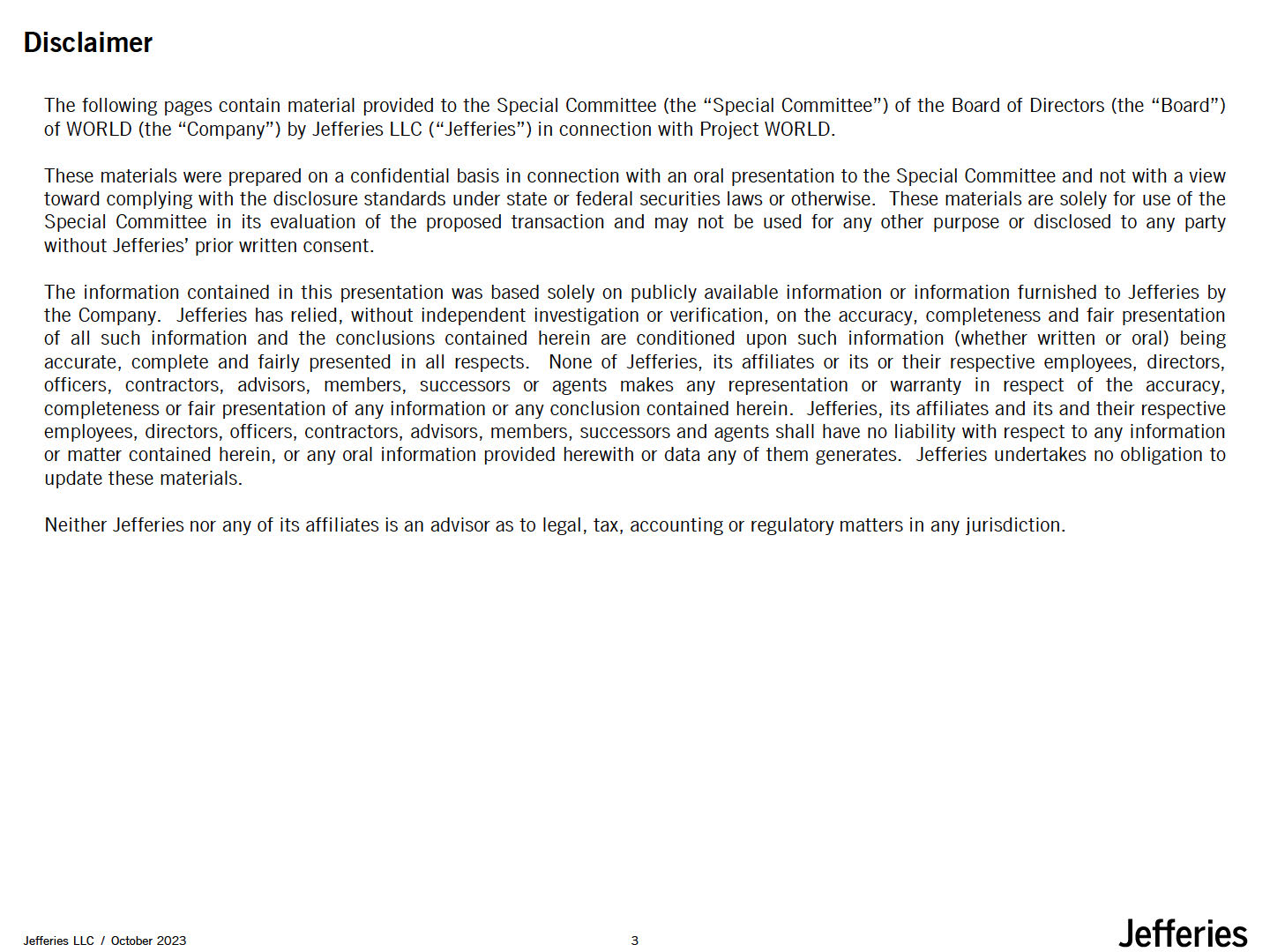 Disclaimer

The following pages contain material provided to the Special Committee (the “Special Committee”) of the Board of Directors (the “Board”) of WORLD (the “Company”) by Jefferies LLC (“Jefferies”) in connection with Project WORLD.

These materials were prepared on a confidential basis in connection with an oral presentation to the Special Committee and not with a view toward complying with the disclosure standards under state or federal securities laws or otherwise. These materials are solely for use of the Special Committee in its evaluation of the proposed transaction and may not be used for any other purpose or disclosed to any party without Jefferies’ prior written consent.

The information contained in this presentation was based solely on publicly available information or information furnished to Jefferies by the Company. Jefferies has relied, without independent investigation or verification, on the accuracy, completeness and fair presentation of all such information and the conclusions contained herein are conditioned upon such information (whether written or oral) being accurate, complete and fairly presented in all respects. None of Jefferies, its affiliates or its or their respective employees, directors, officers, contractors, advisors, members, successors or agents makes any representation or warranty in respect of the accuracy, completeness or fair presentation of any information or any conclusion contained herein. Jefferies, its affiliates and its and their respective employees, directors, officers, contractors, advisors, members, successors and agents shall have no liability with respect to any information or matter contained herein, or any oral information provided herewith or data any of them generates. Jefferies undertakes no obligation to update these materials.

Neither Jefferies nor any of its affiliates is an advisor as to legal, tax, accounting or regulatory matters in any jurisdiction.

Jefferies LLC / October 2023

3

Jefferies